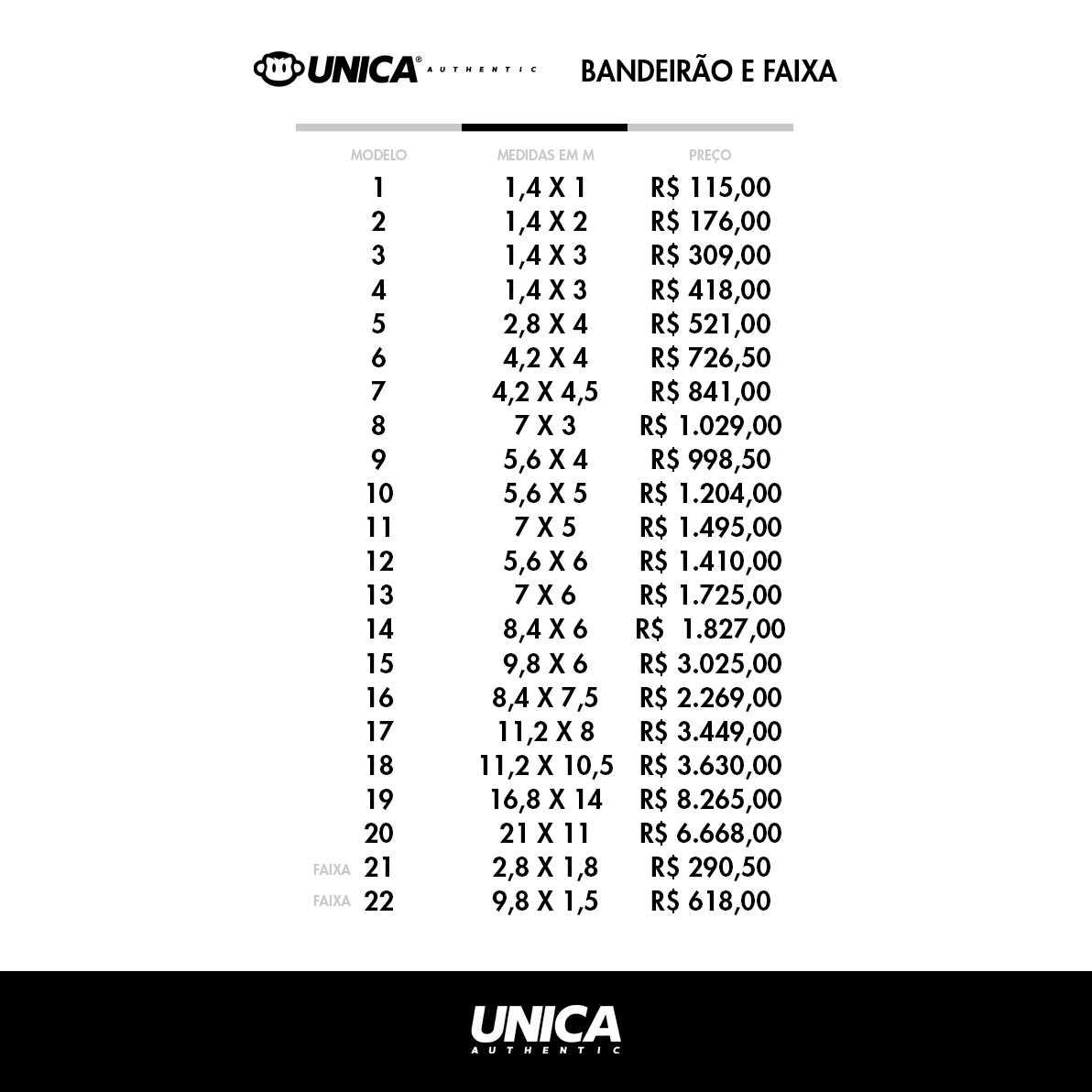 UNICA® AUTHENTIC

BANDEIRÃO E FAIXA

| MODELO | MEDIDAS EM M | PREÇO |
|---|---|---|
| 1 | 1,4 X 1 | R$ 115,00 |
| 2 | 1,4 X 2 | R$ 176,00 |
| 3 | 1,4 X 3 | R$ 309,00 |
| 4 | 1,4 X 3 | R$ 418,00 |
| 5 | 2,8 X 4 | R$ 521,00 |
| 6 | 4,2 X 4 | R$ 726,50 |
| 7 | 4,2 X 4,5 | R$ 841,00 |
| 8 | 7 X 3 | R$ 1.029,00 |
| 9 | 5,6 X 4 | R$ 998,50 |
| 10 | 5,6 X 5 | R$ 1.204,00 |
| 11 | 7 X 5 | R$ 1.495,00 |
| 12 | 5,6 X 6 | R$ 1.410,00 |
| 13 | 7 X 6 | R$ 1.725,00 |
| 14 | 8,4 X 6 | R$ 1.827,00 |
| 15 | 9,8 X 6 | R$ 3.025,00 |
| 16 | 8,4 X 7,5 | R$ 2.269,00 |
| 17 | 11,2 X 8 | R$ 3.449,00 |
| 18 | 11,2 X 10,5 | R$ 3.630,00 |
| 19 | 16,8 X 14 | R$ 8.265,00 |
| 20 | 21 X 11 | R$ 6.668,00 |
| FAIXA 21 | 2,8 X 1,8 | R$ 290,50 |
| FAIXA 22 | 9,8 X 1,5 | R$ 618,00 |

UNICA
AUTHENTIC